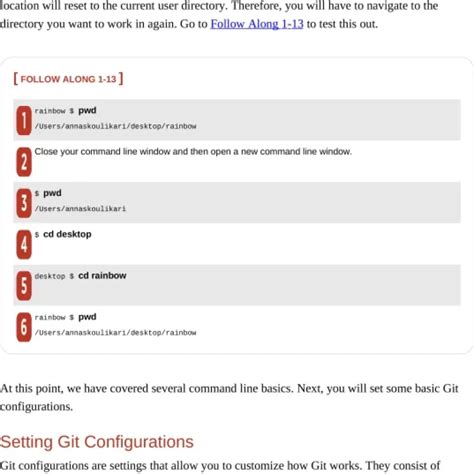 location will reset to the current user directory. Therefore, you will have to navigate to the directory you want to work in again. Go to Follow Along 1-13 to test this out.

[ FOLLOW ALONG 1-13 ]

1 rainbow $ pwd
/Users/annaskoulikari/desktop/rainbow

2 Close your command line window and then open a new command line window.

3 $ pwd
/Users/annaskoulikari

4 $ cd desktop

5 desktop $ cd rainbow

6 rainbow $ pwd
/Users/annaskoulikari/desktop/rainbow

At this point, we have covered several command line basics. Next, you will set some basic Git configurations.

Setting Git Configurations

Git configurations are settings that allow you to customize how Git works. They consist of